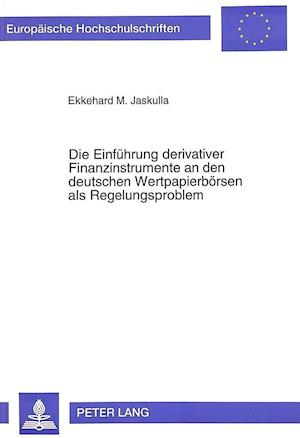 Europäische Hochschulschriften

Ekkehard M. Jaskulla

Die Einführung derivativer Finanzinstrumente an den deutschen Wertpapierbörsen als Regelungsproblem

PETER LANG